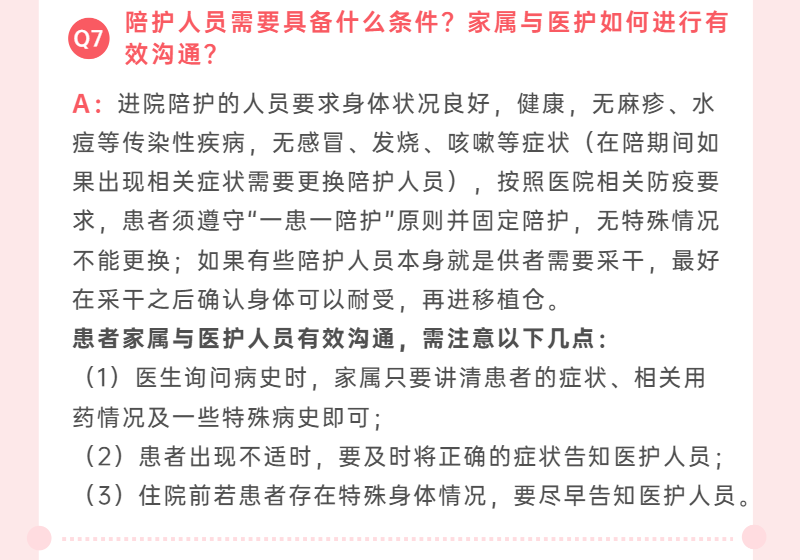 Q7 陪护人员需要具备什么条件？家属与医护如何进行有效沟通？

A：进院陪护的人员要求身体状况良好，健康，无麻疹、水痘等传染性疾病，无感冒、发烧、咳嗽等症状（在陪期间如果出现相关症状需要更换陪护人员），按照医院相关防疫要求，患者须遵守“一患一陪护”原则并固定陪护，无特殊情况不能更换；如果有些陪护人员本身就是供者需要采干，最好在采干之后确认身体可以耐受，再进移植仓。

患者家属与医护人员有效沟通，需注意以下几点：

（1）医生询问病史时，家属只要讲清患者的症状、相关用药情况及一些特殊病史即可；

（2）患者出现不适时，要及时将正确的症状告知医护人员；

（3）住院前若患者存在特殊身体情况，要尽早告知医护人员。